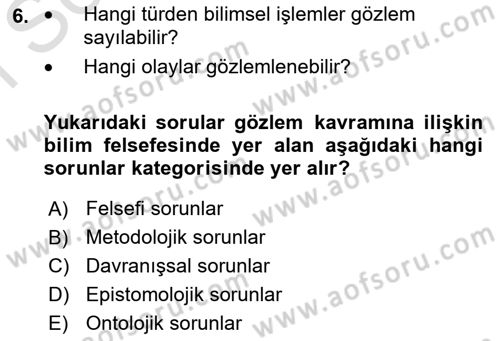 6. • Hangi türden bilimsel işlemler gözlem sayılabilir?
• Hangi olaylar gözlemlenebilir?

Yukarıdaki sorular gözlem kavramına ilişkin bilim felsefesinde yer alan aşağıdaki hangi sorunlar kategorisinde yer alır?

A) Felsefi sorunlar
B) Metodolojik sorunlar
C) Davranışsal sorunlar
D) Epistomolojik sorunlar
E) Ontolojik sorunlar

www.aofsoru.com